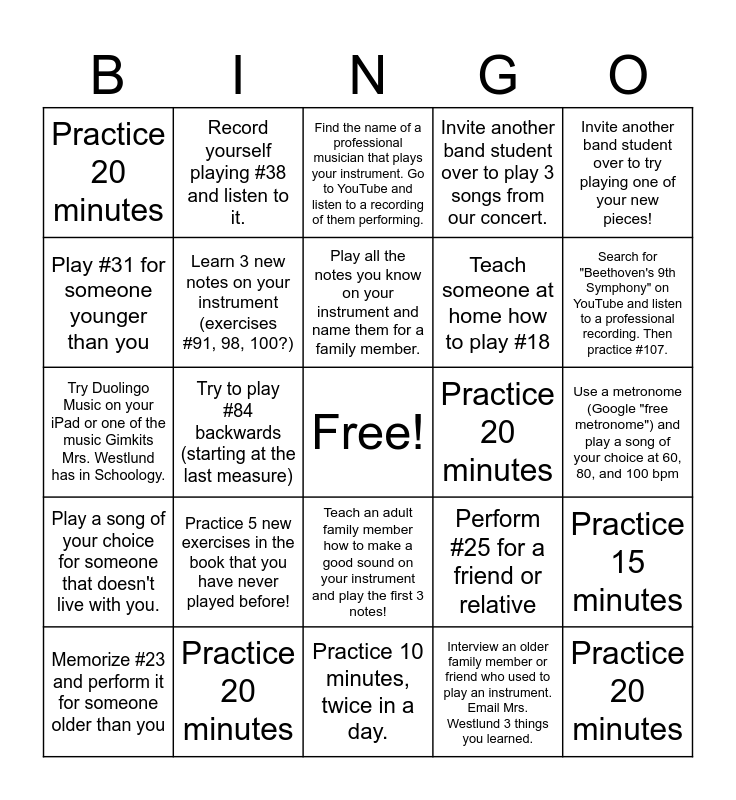 | B | I | N | G | O |
|---|---|---|---|---|
| Practice 20 minutes | Record yourself playing #38 and listen to it. | Find the name of a professional musician that plays your instrument. Go to YouTube and listen to a recording of them performing. | Invite another band student over to play 3 songs from our concert. | Invite another band student over to try playing one of your new pieces! |
| Play #31 for someone younger than you | Learn 3 new notes on your instrument (exercises #91, 98, 100?) | Play all the notes you know on your instrument and name them for a family member. | Teach someone at home how to play #18 | Search for "Beethoven's 9th Symphony" on YouTube and listen to a professional recording. Then practice #107. |
| Try Duolingo Music on your iPad or one of the music Gimkits Mrs. Westlund has in Schoology. | Try to play #84 backwards (starting at the last measure) | Free! | Practice 20 minutes | Use a metronome (Google "free metronome") and play a song of your choice at 60, 80, and 100 bpm |
| Play a song of your choice for someone that doesn't live with you. | Practice 5 new exercises in the book that you have never played before! | Teach an adult family member how to make a good sound on your instrument and play the first 3 notes! | Perform #25 for a friend or relative | Practice 15 minutes |
| Memorize #23 and perform it for someone older than you | Practice 20 minutes | Practice 10 minutes, twice in a day. | Interview an older family member or friend who used to play an instrument. Email Mrs. Westlund 3 things you learned. | Practice 20 minutes |